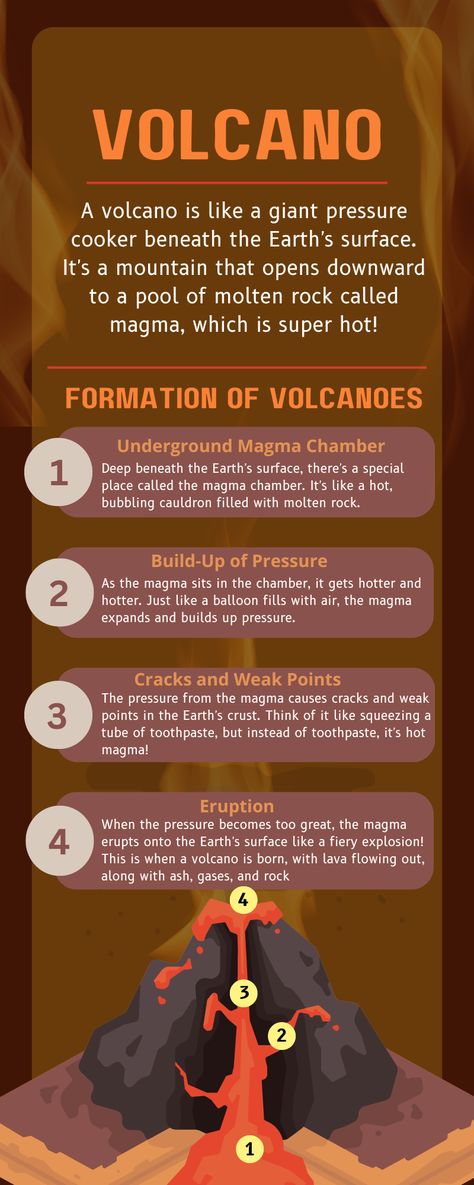 VOLCANO

A volcano is like a giant pressure cooker beneath the Earth's surface. It's a mountain that opens downward to a pool of molten rock called magma, which is super hot!

FORMATION OF VOLCANOES

1

Underground Magma Chamber

Deep beneath the Earth's surface, there's a special place called the magma chamber. It's like a hot, bubbling cauldron filled with molten rock.

2

Build-Up of Pressure

As the magma sits in the chamber, it gets hotter and hotter. Just like a balloon fills with air, the magma expands and builds up pressure.

3

Cracks and Weak Points

The pressure from the magma causes cracks and weak points in the Earth's crust. Think of it like squeezing a tube of toothpaste, but instead of toothpaste, it's hot magma!

4

Eruption

When the pressure becomes too great, the magma erupts onto the Earth's surface like a fiery explosion! This is when a volcano is born, with lava flowing out, along with ash, gases, and rock

4

3

2

1